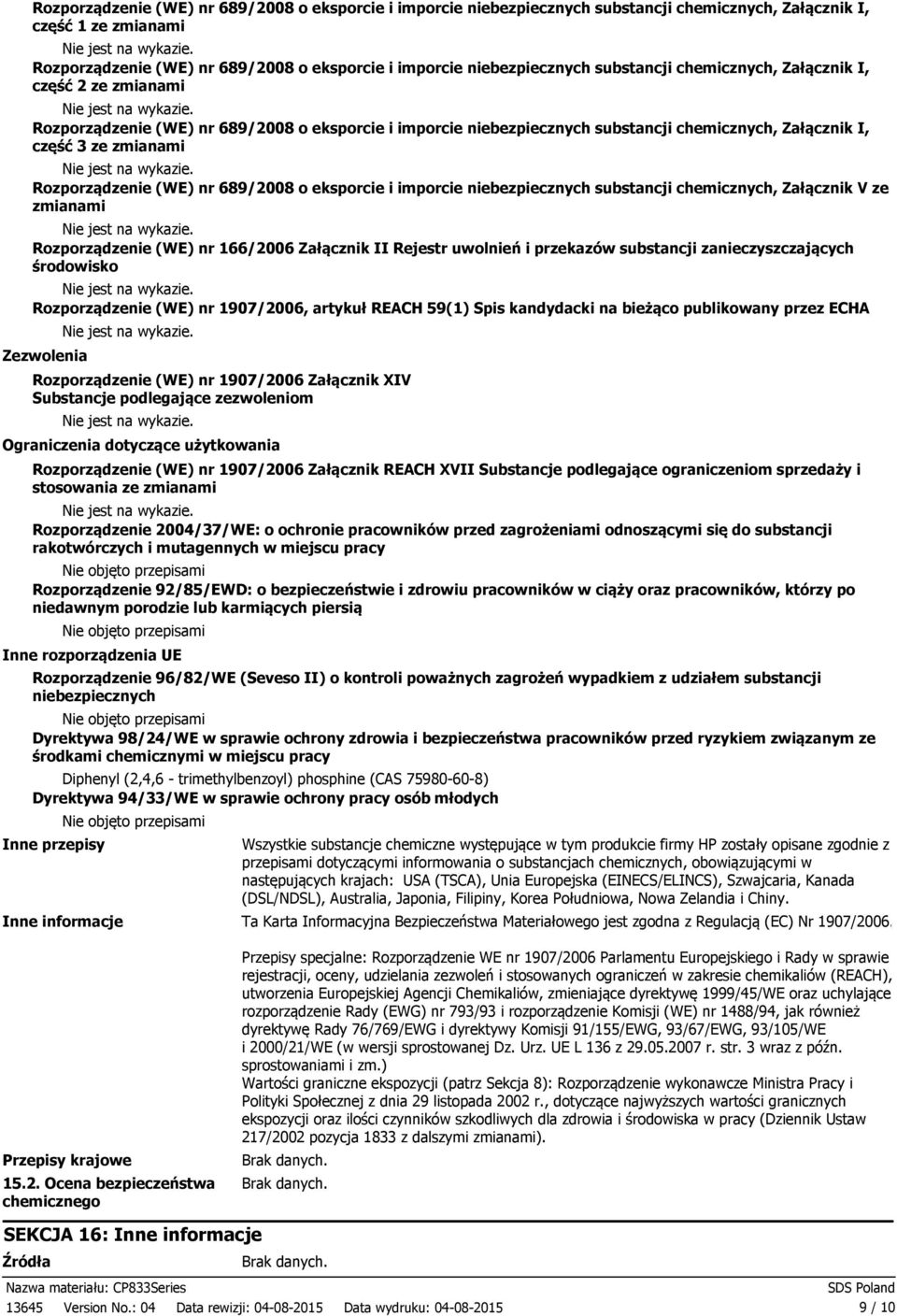 Rozporządzenie (WE) nr 689/2008 o eksporcie i imporcie niebezpiecznych substancji chemicznych, Załącznik I, część 1 ze zmianami

Nie jest na wykazie.

Rozporządzenie (WE) nr 689/2008 o eksporcie i imporcie niebezpiecznych substancji chemicznych, Załącznik I, część 2 ze zmianami

Nie jest na wykazie.

Rozporządzenie (WE) nr 689/2008 o eksporcie i imporcie niebezpiecznych substancji chemicznych, Załącznik I, część 3 ze zmianami

Nie jest na wykazie.

Rozporządzenie (WE) nr 689/2008 o eksporcie i imporcie niebezpiecznych substancji chemicznych, Załącznik V ze zmianami

Nie jest na wykazie.

Rozporządzenie (WE) nr 166/2006 Załącznik II Rejestr uwolnień i przekazów substancji zanieczyszczających środowisko

Nie jest na wykazie.

Rozporządzenie (WE) nr 1907/2006, artykuł REACH 59(1) Spis kandydacki na bieżąco publikowany przez ECHA

Nie jest na wykazie.

Zezwolenia

Rozporządzenie (WE) nr 1907/2006 Załącznik XIV Substancje podlegające zezwoleniom

Nie jest na wykazie.

Ograniczenia dotyczące użytkowania

Rozporządzenie (WE) nr 1907/2006 Załącznik REACH XVII Substancje podlegające ograniczeniom sprzedaży i stosowania ze zmianami

Nie jest na wykazie.

Rozporządzenie 2004/37/WE: o ochronie pracowników przed zagrożeniami odnoszącymi się do substancji rakotwórczych i mutagennych w miejscu pracy

Nie objęto przepisami

Rozporządzenie 92/85/EWD: o bezpieczeństwie i zdrowiu pracowników w ciąży oraz pracowników, którzy po niedawnym porodzie lub karmiących piersią

Nie objęto przepisami

Inne rozporządzenia UE

Rozporządzenie 96/82/WE (Seveso II) o kontroli poważnych zagrożeń wypadkiem z udziałem substancji niebezpiecznych

Nie objęto przepisami

Dyrektywa 98/24/WE w sprawie ochrony zdrowia i bezpieczeństwa pracowników przed ryzykiem związanym ze środkami chemicznymi w miejscu pracy

Diphenyl (2,4,6 - trimethylbenzoyl) phosphine (CAS 75980-60-8)

Dyrektywa 94/33/WE w sprawie ochrony pracy osób młodych

Nie objęto przepisami

Inne przepisy

Wszystkie substancje chemiczne występujące w tym produkcie firmy HP zostały opisane zgodnie z przepisami dotyczącymi informowania o substancjach chemicznych, obowiązującymi w następujących krajach: USA (TSCA), Unia Europejska (EINECS/ELINCS), Szwajcaria, Kanada (DSL/NDSL), Australia, Japonia, Filipiny, Korea Południowa, Nowa Zelandia i Chiny.

Inne informacje

Ta Karta Informacyjna Bezpieczeństwa Materiałowego jest zgodna z Regulacją (EC) Nr 1907/2006.

Przepisy specjalne: Rozporządzenie WE nr 1907/2006 Parlamentu Europejskiego i Rady w sprawie rejestracji, oceny, udzielania zezwoleń i stosowanych ograniczeń w zakresie chemikaliów (REACH), utworzenia Europejskiej Agencji Chemikaliów, zmieniające dyrektywę 1999/45/WE oraz uchylające rozporządzenie Rady (EWG) nr 793/93 i rozporządzenie Komisji (WE) nr 1488/94, jak również dyrektywę Rady 76/769/EWG i dyrektywy Komisji 91/155/EWG, 93/67/EWG, 93/105/WE i 2000/21/WE (w wersji sprostowanej Dz. Urz. UE L 136 z 29.05.2007 r. str. 3 wraz z późn. sprostowaniami i zm.)
Wartości graniczne ekspozycji (patrz Sekcja 8): Rozporządzenie wykonawcze Ministra Pracy i Polityki Społecznej z dnia 29 listopada 2002 r., dotyczące najwyższych wartości granicznych ekspozycji oraz ilości czynników szkodliwych dla zdrowia i środowiska w pracy (Dziennik Ustaw 217/2002 pozycja 1833 z dalszymi zmianami).

Przepisy krajowe

Brak danych.

15.2. Ocena bezpieczeństwa chemicznego

Brak danych.

SEKCJA 16: Inne informacje

Źródła

Brak danych.

Nazwa materiału: CP833Series

SDS Poland

13645 Version No.: 04 Data rewizji: 04-08-2015 Data wydruku: 04-08-2015

9 / 10